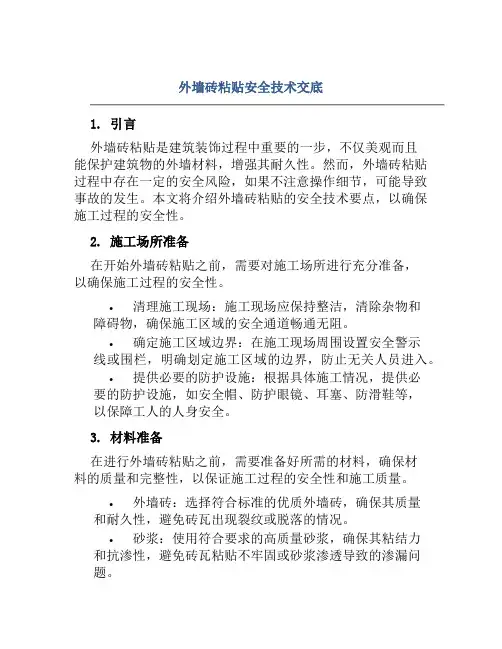 外墙砖粘贴安全技术交底

1. 引言

外墙砖粘贴是建筑装饰过程中重要的一步，不仅美观而且能保护建筑物的外墙材料，增强其耐久性。然而，外墙砖粘贴过程中存在一定的安全风险，如果不注意操作细节，可能导致事故的发生。本文将介绍外墙砖粘贴的安全技术要点，以确保施工过程的安全性。

2. 施工场所准备

在开始外墙砖粘贴之前，需要对施工场所进行充分准备，以确保施工过程的安全性。

• 清理施工现场：施工现场应保持整洁，清除杂物和障碍物，确保施工区域的安全通道畅通无阻。

• 确定施工区域边界：在施工现场周围设置安全警示线或围栏，明确划定施工区域的边界，防止无关人员进入。

• 提供必要的防护设施：根据具体施工情况，提供必要的防护设施，如安全帽、防护眼镜、耳塞、防滑鞋等，以保障工人的人身安全。

3. 材料准备

在进行外墙砖粘贴之前，需要准备好所需的材料，确保材料的质量和完整性，以保证施工过程的安全性和施工质量。

• 外墙砖：选择符合标准的优质外墙砖，确保其质量和耐久性，避免砖瓦出现裂纹或脱落的情况。

• 砂浆：使用符合要求的高质量砂浆，确保其粘结力和抗渗性，避免砖瓦粘贴不牢固或砂浆渗透导致的渗漏问题。